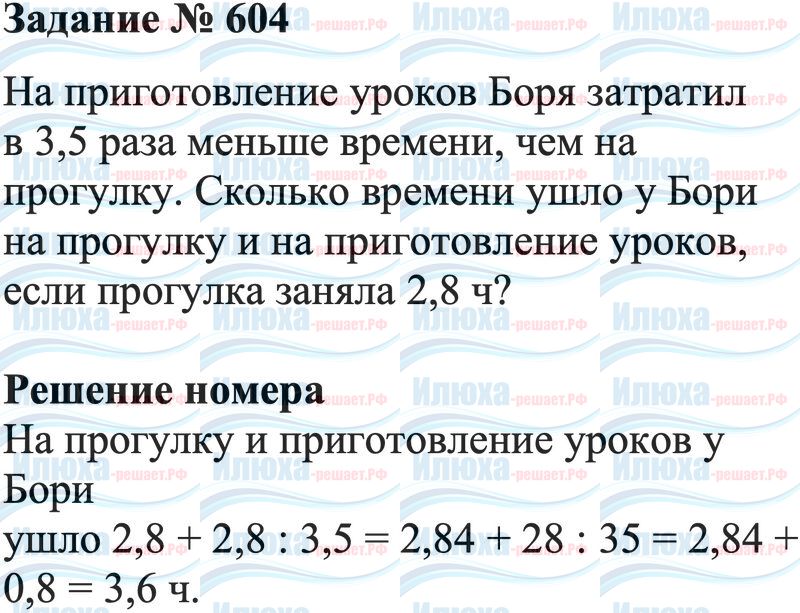 Задание № 604

На приготовление уроков Боря затратил в 3,5 раза меньше времени, чем на прогулку. Сколько времени ушло у Бори на прогулку и на приготовление уроков, если прогулка заняла 2,8 ч?

Решение номера
На прогулку и приготовление уроков у Бори
ушло $2,8 + 2,8 : 3,5 = 2,84 + 28 : 35 = 2,84 + 0,8 = 3,6$ ч.

Илюха-решает.РФ